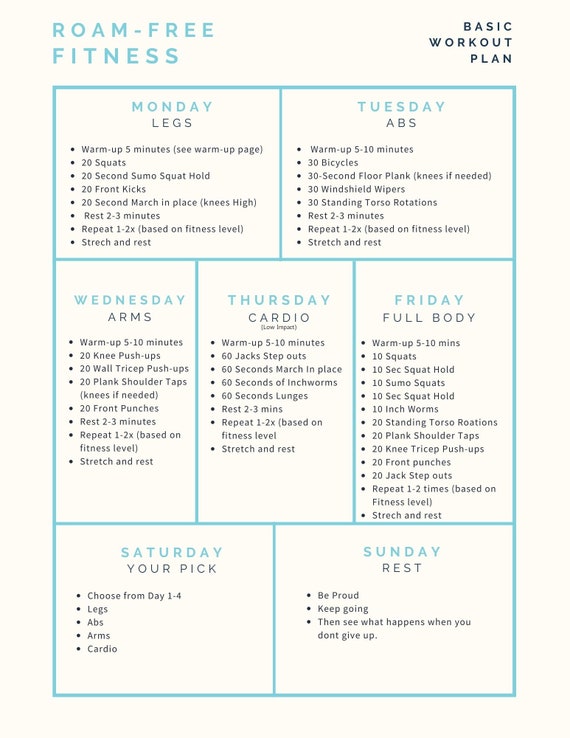 ROAM-FREE FITNESS

BASIC WORKOUT PLAN

MONDAY
LEGS

- Warm-up 5 minutes (see warm-up page)
- 20 Squats
- 20 Second Sumo Squat Hold
- 20 Front Kicks
- 20 Second March in place (knees High)
- Rest 2-3 minutes
- Repeat 1-2x (based on fitness level)
- Strech and rest

TUESDAY
ABS

- Warm-up 5-10 minutes
- 30 Bicycles
- 30-Second Floor Plank (knees if needed)
- 30 Windshield Wipers
- 30 Standing Torso Rotations
- Rest 2-3 minutes
- Repeat 1-2x (based on fitness level)
- Stretch and rest

WEDNESDAY
ARMS

- Warm-up 5-10 minutes
- 20 Knee Push-ups
- 20 Wall Tricep Push-ups
- 20 Plank Shoulder Taps (knees if needed)
- 20 Front Punches
- Rest 2-3 minutes
- Repeat 1-2x (based on fitness level)
- Stretch and rest

THURSDAY
CARDIO
(Low Impact)

- Warm-up 5-10 minutes
- 60 Jacks Step outs
- 60 Seconds March In place
- 60 Seconds of Inchworms
- 60 Seconds Lunges
- Rest 2-3 mins
- Repeat 1-2x (based on fitness level
- Stretch and rest

FRIDAY
FULL BODY

- Warm-up 5-10 mins
- 10 Squats
- 10 Sec Squat Hold
- 10 Sumo Squats
- 10 Sec Squat Hold
- 10 Inch Worms
- 20 Standing Torso Roations
- 20 Plank Shoulder Taps
- 20 Knee Tricep Push-ups
- 20 Front punches
- 20 Jack Step outs
- Repeat 1-2 times (based on Fitness level)
- Strech and rest

SATURDAY
YOUR PICK

- Choose from Day 1-4
- Legs
- Abs
- Arms
- Cardio

SUNDAY
REST

- Be Proud
- Keep going
- Then see what happens when you dont give up.